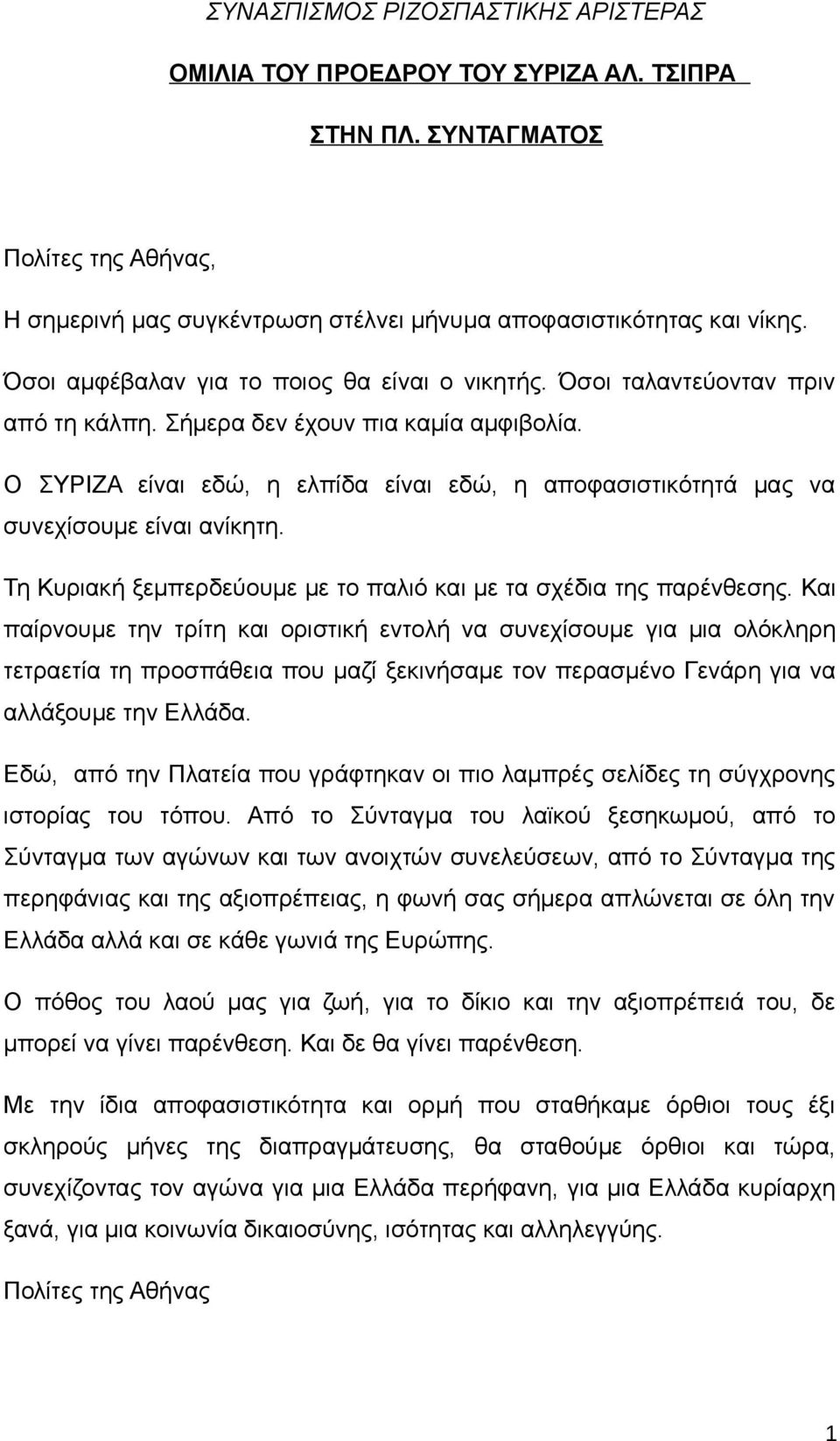 ΣΥΝΑΣΠΙΣΜΟΣ ΡΙΖΟΣΠΑΣΤΙΚΗΣ ΑΡΙΣΤΕΡΑΣ

ΟΜΙΛΙΑ ΤΟΥ ΠΡΟΕΔΡΟΥ ΤΟΥ ΣΥΡΙΖΑ ΑΛ. ΤΣΙΠΡΑ

ΣΤΗΝ ΠΛ. ΣΥΝΤΑΓΜΑΤΟΣ

Πολίτες της Αθήνας,

Η σημερινή μας συγκέντρωση στέλνει μήνυμα αποφασιστικότητας και νίκης.

Όσοι αμφέβαλαν για το ποιος θα είναι ο νικητής. Όσοι ταλαντεύονταν πριν από τη κάλπη. Σήμερα δεν έχουν πια καμία αμφιβολία.

Ο ΣΥΡΙΖΑ είναι εδώ, η ελπίδα είναι εδώ, η αποφασιστικότητά μας να συνεχίσουμε είναι ανίκητη.

Τη Κυριακή ξεμπερδεύουμε με το παλιό και με τα σχέδια της παρένθεσης. Και παίρνουμε την τρίτη και οριστική εντολή να συνεχίσουμε για μια ολόκληρη τετραετία τη προσπάθεια που μαζί ξεκινήσαμε τον περασμένο Γενάρη για να αλλάξουμε την Ελλάδα.

Εδώ, από την Πλατεία που γράφτηκαν οι πιο λαμπρές σελίδες τη σύγχρονης ιστορίας του τόπου. Από το Σύνταγμα του λαϊκού ξεσηκωμού, από το Σύνταγμα των αγώνων και των ανοιχτών συνελεύσεων, από το Σύνταγμα της περηφάνιας και της αξιοπρέπειας, η φωνή σας σήμερα απλώνεται σε όλη την Ελλάδα αλλά και σε κάθε γωνιά της Ευρώπης.

Ο πόθος του λαού μας για ζωή, για το δίκιο και την αξιοπρέπειά του, δε μπορεί να γίνει παρένθεση. Και δε θα γίνει παρένθεση.

Με την ίδια αποφασιστικότητα και ορμή που σταθήκαμε όρθιοι τους έξι σκληρούς μήνες της διαπραγμάτευσης, θα σταθούμε όρθιοι και τώρα, συνεχίζοντας τον αγώνα για μια Ελλάδα περήφανη, για μια Ελλάδα κυρίαρχη ξανά, για μια κοινωνία δικαιοσύνης, ισότητας και αλληλεγγύης.

Πολίτες της Αθήνας

1